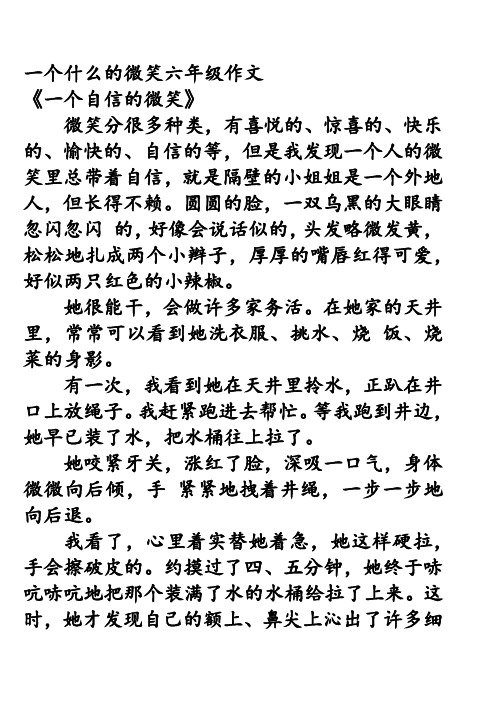 一个什么的微笑六年级作文
《一个自信的微笑》

微笑分很多种类，有喜悦的、惊喜的、快乐的、愉快的、自信的等，但是我发现一个人的微笑里总带着自信，就是隔壁的小姐姐是一个外地人，但长得不赖。圆圆的脸，一双乌黑的大眼睛忽闪忽闪 的，好像会说话似的，头发略微发黄，松松地扎成两个小辫子，厚厚的嘴唇红得可爱，好似两只红色的小辣椒。

她很能干，会做许多家务活。在她家的天井里，常常可以看到她洗衣服、挑水、烧 饭、烧菜的身影。

有一次，我看到她在天井里拎水，正趴在井口上放绳子。我赶紧跑进去帮忙。等我跑到井边，她早已装了水，把水桶往上拉了。

她咬紧牙关，涨红了脸，深吸一口气，身体微微向后倾，手 紧紧地拽着井绳，一步一步地向后退。

我看了，心里着实替她着急，她这样硬拉，手会擦破皮的。约摸过了四、五分钟，她终于哧吭哧吭地把那个装满了水的水桶给拉了上来。这时，她才发现自己的额上、鼻尖上沁出了许多细